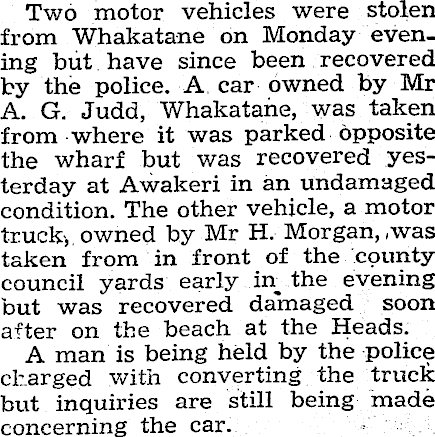 Two motor vehicles were stolen from Whakatane on Monday evening but have since been recovered by the police. A car owned by Mr A. G. Judd, Whakatane, was taken from where it was parked opposite the wharf but was recovered yesterday at Awakeri in an undamaged condition. The other vehicle, a motor truck, owned by Mr H. Morgan, was taken from in front of the county council yards early in the evening but was recovered damaged soon after on the beach at the Heads.

A man is being held by the police charged with converting the truck but inquiries are still being made concerning the car.